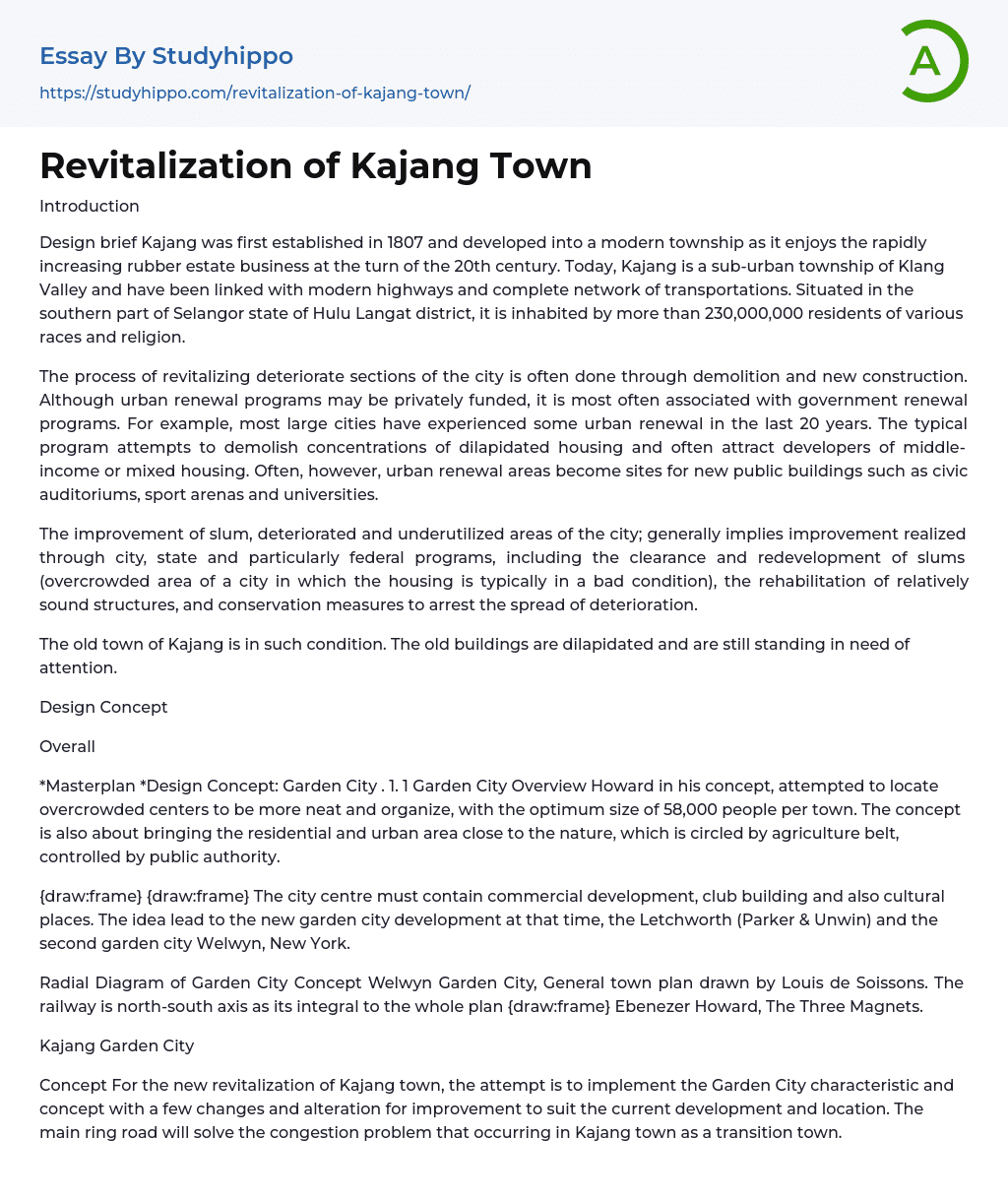 Essay By Studyhippo
https://studyhippo.com/revitalization-of-kajang-town/

A

Revitalization of Kajang Town

Introduction

Design brief Kajang was first established in 1807 and developed into a modern township as it enjoys the rapidly increasing rubber estate business at the turn of the 20th century. Today, Kajang is a sub-urban township of Klang Valley and have been linked with modern highways and complete network of transportations. Situated in the southern part of Selangor state of Hulu Langat district, it is inhabited by more than 230,000,000 residents of various races and religion.

The process of revitalizing deteriorate sections of the city is often done through demolition and new construction. Although urban renewal programs may be privately funded, it is most often associated with government renewal programs. For example, most large cities have experienced some urban renewal in the last 20 years. The typical program attempts to demolish concentrations of dilapidated housing and often attract developers of middle-income or mixed housing. Often, however, urban renewal areas become sites for new public buildings such as civic auditoriums, sport arenas and universities.

The improvement of slum, deteriorated and underutilized areas of the city; generally implies improvement realized through city, state and particularly federal programs, including the clearance and redevelopment of slums (overcrowded area of a city in which the housing is typically in a bad condition), the rehabilitation of relatively sound structures, and conservation measures to arrest the spread of deterioration.

The old town of Kajang is in such condition. The old buildings are dilapidated and are still standing in need of attention.

Design Concept

Overall

*Masterplan *Design Concept: Garden City . 1. 1 Garden City Overview Howard in his concept, attempted to locate overcrowded centers to be more neat and organize, with the optimum size of 58,000 people per town. The concept is also about bringing the residential and urban area close to the nature, which is circled by agriculture belt, controlled by public authority.

{draw:frame} {draw:frame} The city centre must contain commercial development, club building and also cultural places. The idea lead to the new garden city development at that time, the Letchworth (Parker & Unwin) and the second garden city Welwyn, New York.

Radial Diagram of Garden City Concept Welwyn Garden City, General town plan drawn by Louis de Soissons. The railway is north-south axis as its integral to the whole plan {draw:frame} Ebenezer Howard, The Three Magnets.

Kajang Garden City

Concept For the new revitalization of Kajang town, the attempt is to implement the Garden City characteristic and concept with a few changes and alteration for improvement to suit the current development and location. The main ring road will solve the congestion problem that occurring in Kajang town as a transition town.